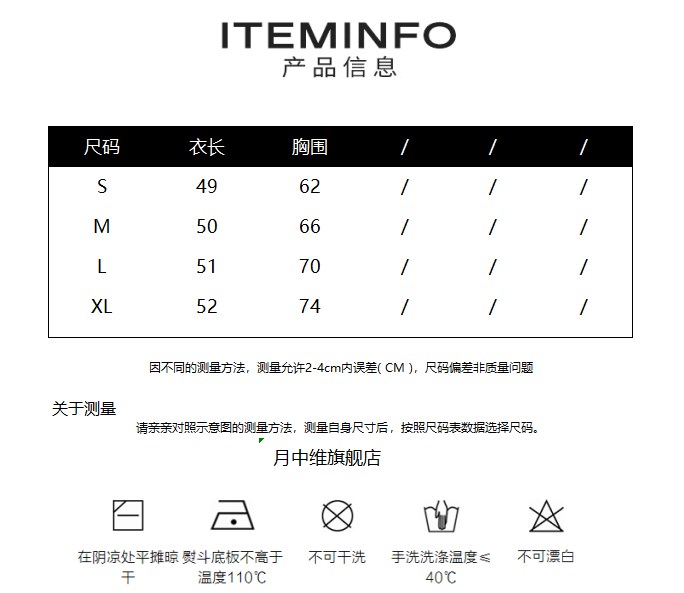 ITEMINFO
产品信息

| 尺码 | 衣长 | 胸围 | / | / | / |
|---|---|---|---|---|---|
| S | 49 | 62 | / | / | / |
| M | 50 | 66 | / | / | / |
| L | 51 | 70 | / | / | / |
| XL | 52 | 74 | / | / | / |

因不同的测量方法，测量允许2-4cm内误差( CM )，尺码偏差非质量问题

关于测量
请亲亲对照示意图的测量方法，测量自身尺寸后，按照尺码表数据选择尺码。

月中维旗舰店

在阴凉处平摊晾干

熨斗底板不高于温度110℃

不可干洗

手洗洗涤温度≤40℃

不可漂白